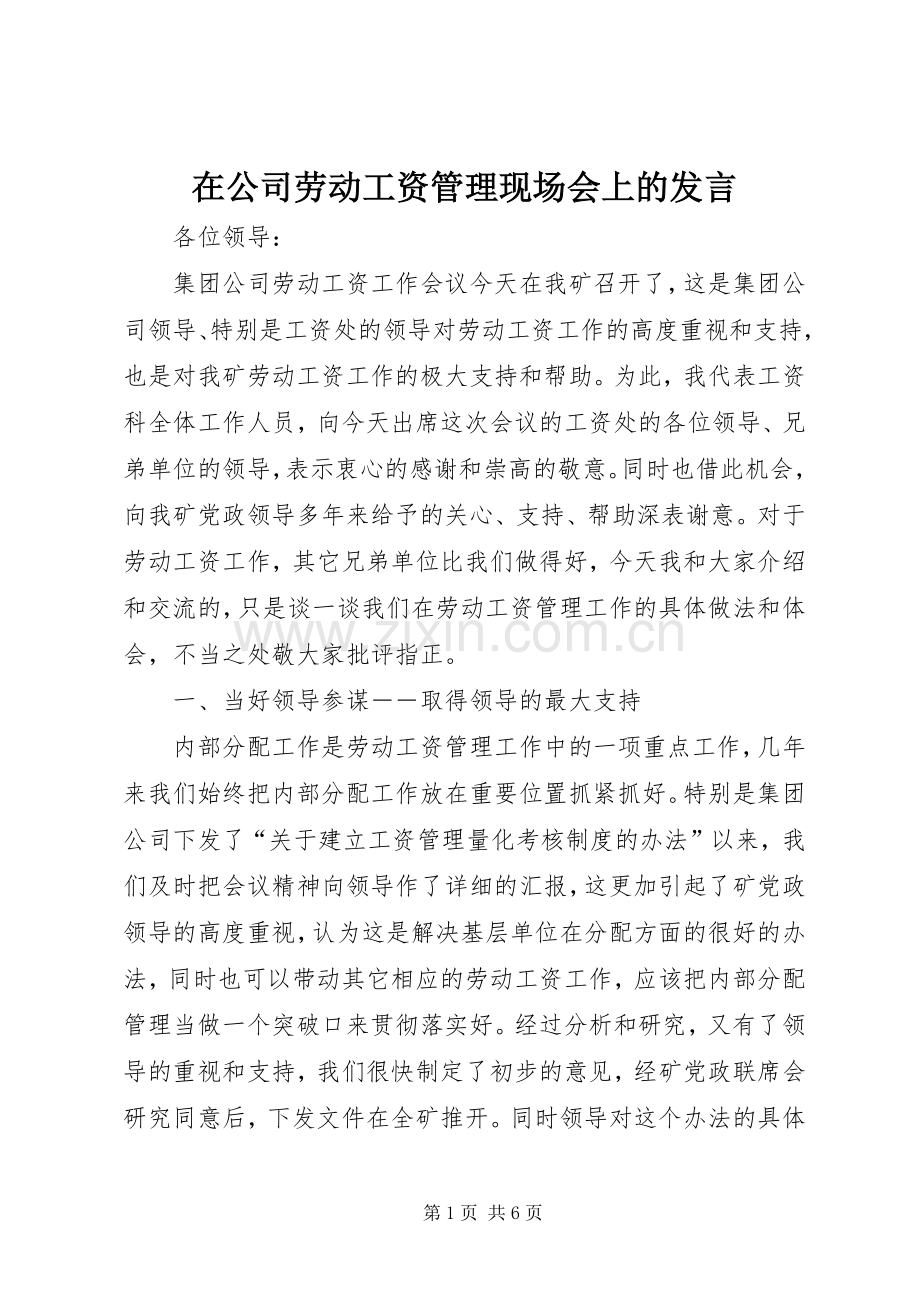 在公司劳动工资管理现场会上的发言

各位领导：

集团公司劳动工资工作会议今天在我矿召开了，这是集团公司领导、特别是工资处的领导对劳动工资工作的高度重视和支持，也是对我矿劳动工资工作的极大支持和帮助。为此，我代表工资科全体工作人员，向今天出席这次会议的工资处的各位领导、兄弟单位的领导，表示衷心的感谢和崇高的敬意。同时也借此机会，向我矿党政领导多年来给予的关心、支持、帮助深表谢意。对于劳动工资工作，其它兄弟单位比我们做得好，今天我和大家介绍和交流的，只是谈一谈我们在劳动工资管理工作的具体做法和体会，不当之处敬大家批评指正。

一、当好领导参谋——取得领导的最大支持

内部分配工作是劳动工资管理工作中的一项重点工作，几年来我们始终把内部分配工作放在重要位置抓紧抓好。特别是集团公司下发了“关于建立工资管理量化考核制度的办法”以来，我们及时把会议精神向领导作了详细的汇报，这更加引起了矿党政领导的高度重视，认为这是解决基层单位在分配方面的很好的办法，同时也可以带动其它相应的劳动工资工作，应该把内部分配管理当做一个突破口来贯彻落实好。经过分析和研究，又有了领导的重视和支持，我们很快制定了初步的意见，经矿党政联席会研究同意后，下发文件在全矿推开。同时领导对这个办法的具体

第1页 共6页

www.zixin.com.cn